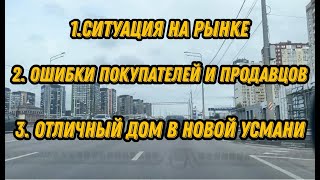 1.СИТУАЦИЯ НА РЫНКЕ

2. ОШИБКИ ПОКУПАТЕЛЕЙ И ПРОДАВЦОВ

3. ОТЛИЧНЫЙ ДОМ В НОВОЙ УСМАНИ